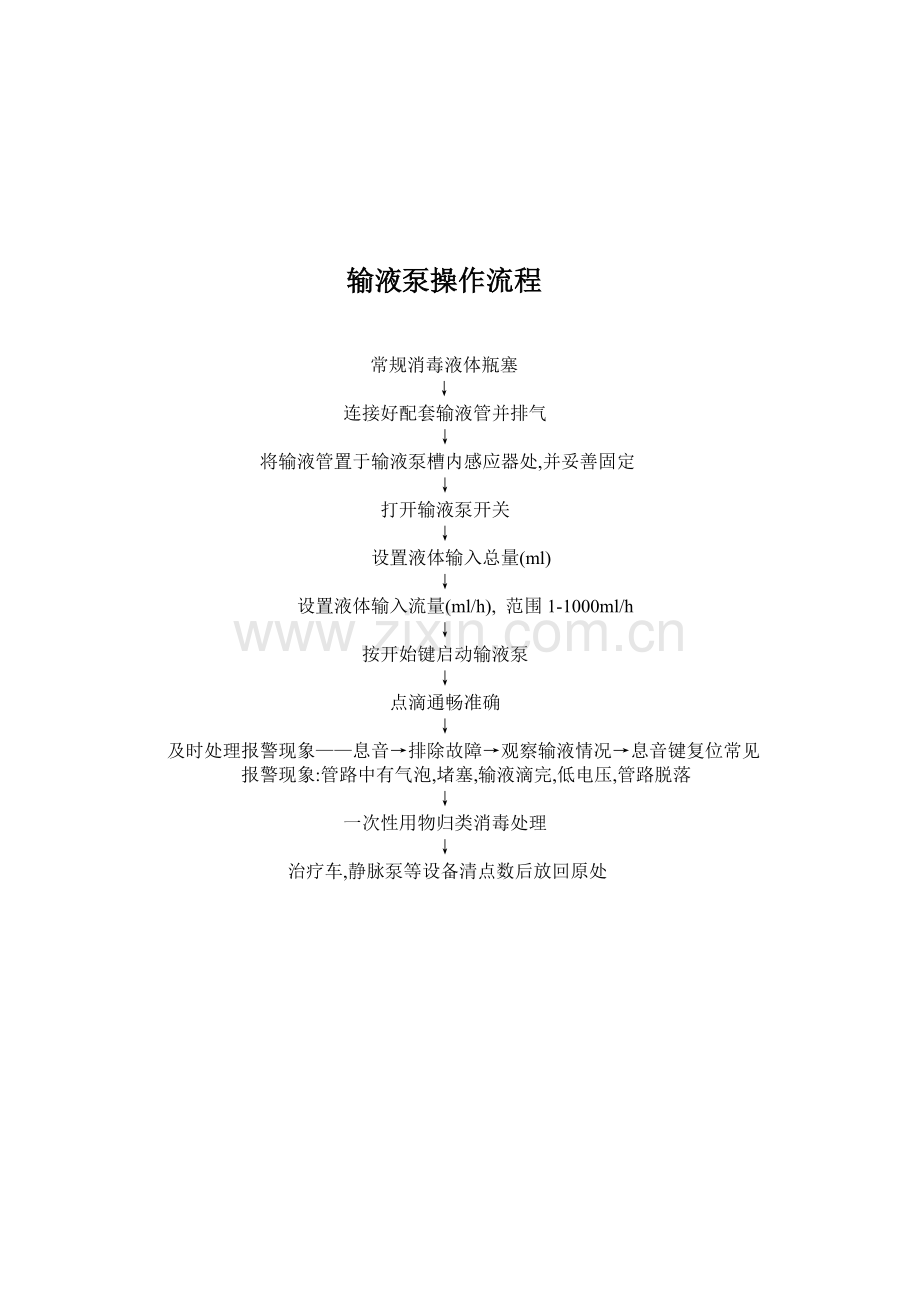 输液泵操作流程

常规消毒液体瓶塞
↓
连接好配套输液管并排气
↓
将输液管置于输液泵槽内感应器处,并妥善固定
↓
打开输液泵开关
↓
设置液体输入总量(ml)
↓
设置液体输入流量(ml/h), 范围1-1000ml/h
↓
按开始键启动输液泵
↓
点滴通畅准确
↓
及时处理报警现象——息音→排除故障→观察输液情况→息音键复位常见报警现象:管路中有气泡,堵塞,输液滴完,低电压,管路脱落
↓
一次性用物归类消毒处理
↓
治疗车,静脉泵等设备清点数后放回原处

www.zixin.com.cn